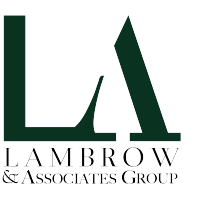 LA

LAMBROW
& ASSOCIATES GROUP